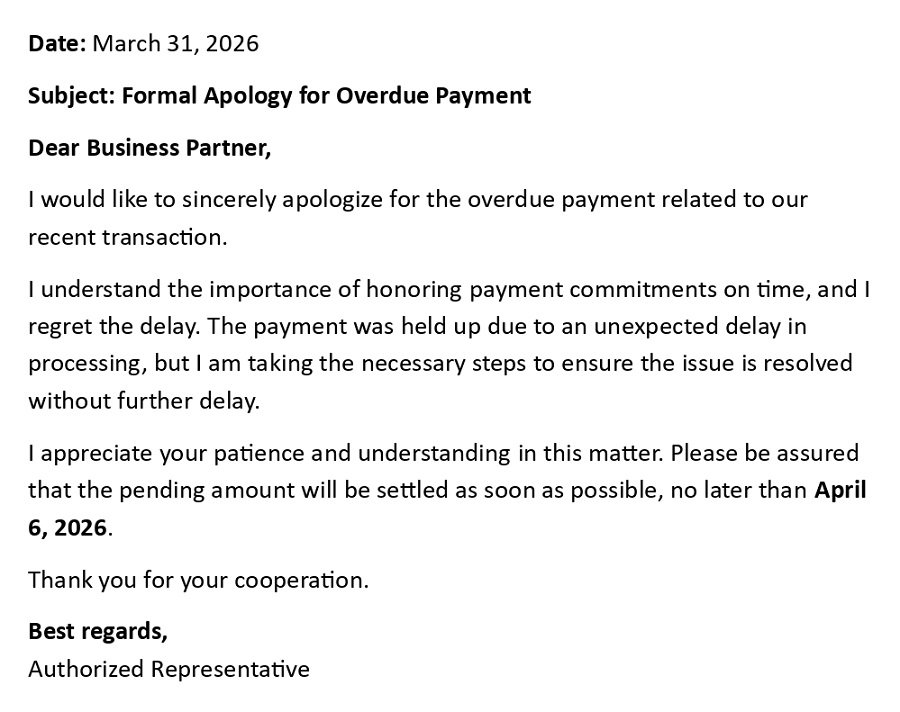 Date: March 31, 2026

Subject: Formal Apology for Overdue Payment

Dear Business Partner,

I would like to sincerely apologize for the overdue payment related to our recent transaction.

I understand the importance of honoring payment commitments on time, and I regret the delay. The payment was held up due to an unexpected delay in processing, but I am taking the necessary steps to ensure the issue is resolved without further delay.

I appreciate your patience and understanding in this matter. Please be assured that the pending amount will be settled as soon as possible, no later than April 6, 2026.

Thank you for your cooperation.

Best regards,
Authorized Representative